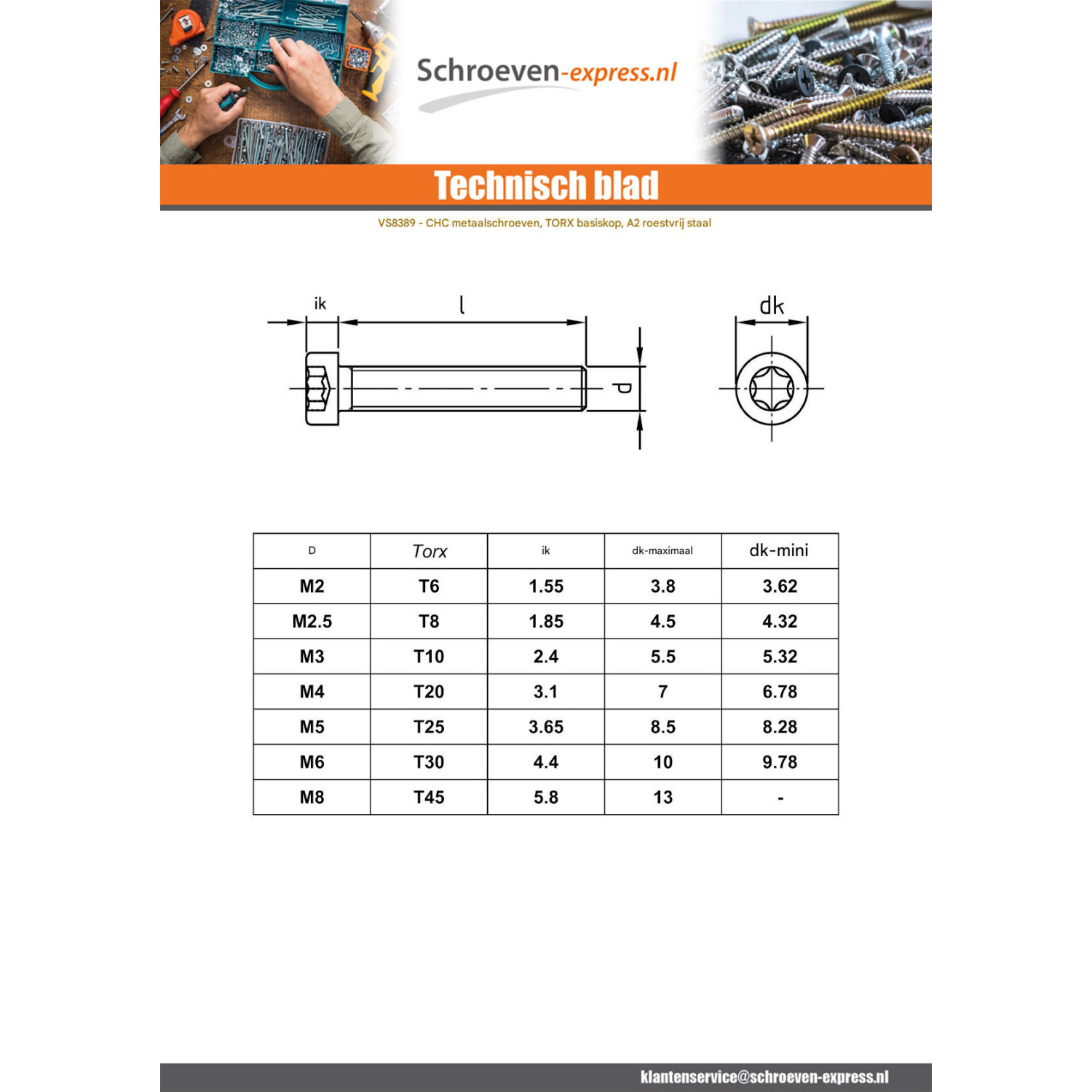 Schroeven-express.nl

Technisch blad

VS8389 - CHC metaalschroeven, TORX basiskop, A2 roestvrij staal

ik

l

d

dk

| D | Torx | ik | dk-maximaal | dk-mini |
|---|---|---|---|---|
| M2 | T6 | 1.55 | 3.8 | 3.62 |
| M2.5 | T8 | 1.85 | 4.5 | 4.32 |
| M3 | T10 | 2.4 | 5.5 | 5.32 |
| M4 | T20 | 3.1 | 7 | 6.78 |
| M5 | T25 | 3.65 | 8.5 | 8.28 |
| M6 | T30 | 4.4 | 10 | 9.78 |
| M8 | T45 | 5.8 | 13 | - |

klantenservice@schroeven-express.nl